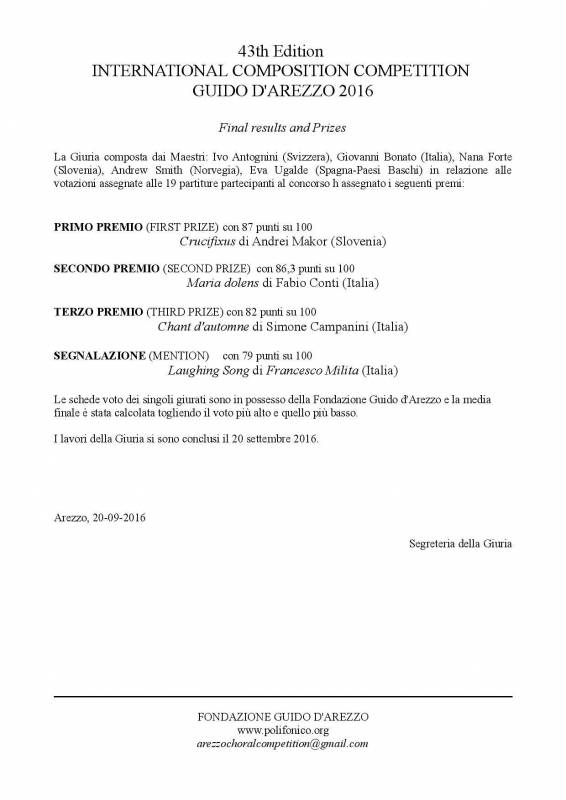 43th Edition
INTERNATIONAL COMPOSITION COMPETITION
GUIDO D'AREZZO 2016

Final results and Prizes

La Giuria composta dai Maestri: Ivo Antognini (Svizzera), Giovanni Bonato (Italia), Nana Forte (Slovenia), Andrew Smith (Norvegia), Eva Ugalde (Spagna-Paesi Baschi) in relazione alle votazioni assegnate alle 19 partiture partecipanti al concorso h assegnato i seguenti premi:

PRIMO PREMIO (FIRST PRIZE) con 87 punti su 100
Crucifixus di Andrei Makor (Slovenia)

SECONDO PREMIO (SECOND PRIZE) con 86,3 punti su 100
Maria dolens di Fabio Conti (Italia)

TERZO PREMIO (THIRD PRIZE) con 82 punti su 100
Chant d'automne di Simone Campanini (Italia)

SEGNALAZIONE (MENTION) con 79 punti su 100
Laughing Song di Francesco Milita (Italia)

Le schede voto dei singoli giurati sono in possesso della Fondazione Guido d'Arezzo e la media finale è stata calcolata togliendo il voto più alto e quello più basso.

I lavori della Giuria si sono conclusi il 20 settembre 2016.

Arezzo, 20-09-2016

Segreteria della Giuria

FONDAZIONE GUIDO D'AREZZO
www.polifonico.org
arezzochoralcompetition@gmail.com